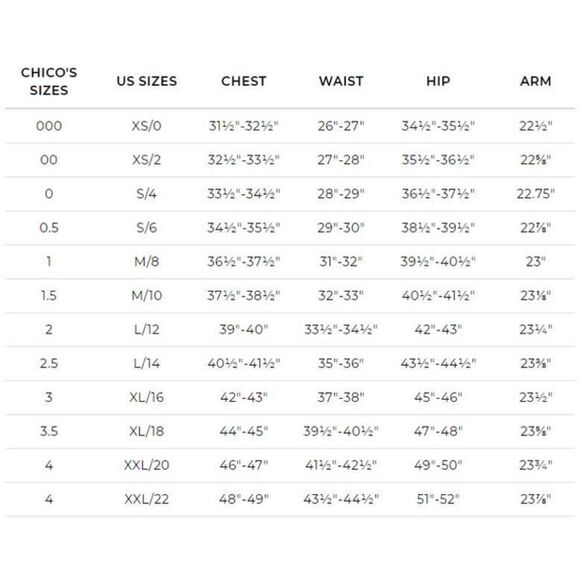 | CHICO'S SIZES | US SIZES | CHEST | WAIST | HIP | ARM |
|---|---|---|---|---|---|
| 000 | XS/0 | 31½"-32½" | 26"-27" | 34½"-35½" | 22½" |
| 00 | XS/2 | 32½"-33½" | 27"-28" | 35½"-36½" | 22⅝" |
| 0 | S/4 | 33½"-34½" | 28"-29" | 36½"-37½" | 22.75" |
| 0.5 | S/6 | 34½"-35½" | 29"-30" | 38½"-39½" | 22⅞" |
| 1 | M/8 | 36½"-37½" | 31"-32" | 39½"-40½" | 23" |
| 1.5 | M/10 | 37½"-38½" | 32"-33" | 40½"-41½" | 23⅛" |
| 2 | L/12 | 39"-40" | 33½"-34½" | 42"-43" | 23¼" |
| 2.5 | L/14 | 40½"-41½" | 35"-36" | 43½"-44½" | 23⅜" |
| 3 | XL/16 | 42"-43" | 37"-38" | 45"-46" | 23½" |
| 3.5 | XL/18 | 44"-45" | 39½"-40½" | 47"-48" | 23⅝" |
| 4 | XXL/20 | 46"-47" | 41½"-42½" | 49"-50" | 23¾" |
| 4 | XXL/22 | 48"-49" | 43½"-44½" | 51"-52" | 23⅞" |